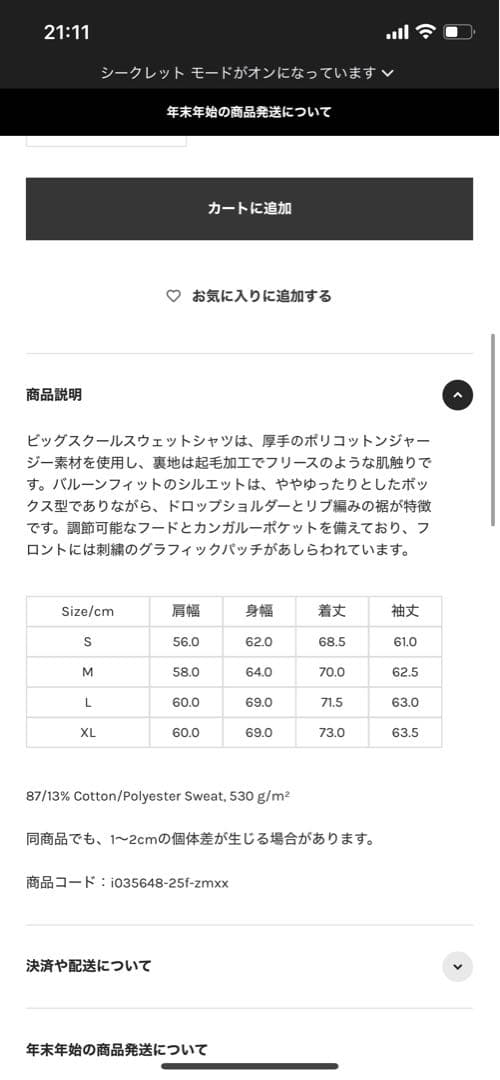 21:11

シークレット モードがオンになっています

年末年始の商品発送について

カートに追加

お気に入りに追加する

商品説明

ビッグスクールスウェットシャツは、厚手のポリコットンジャージー素材を使用し、裏地は起毛加工でフリースのような肌触りです。バルーンフィットのシルエットは、ややゆったりとしたボックス型でありながら、ドロップショルダーとリブ編みの裾が特徴です。調節可能なフードとカンガルーポケットを備えており、フロントには刺繍のグラフィックパッチがあしらわれています。

| Size/cm | 肩幅 | 身幅 | 着丈 | 袖丈 |
|---|---|---|---|---|
| S | 56.0 | 62.0 | 68.5 | 61.0 |
| M | 58.0 | 64.0 | 70.0 | 62.5 |
| L | 60.0 | 69.0 | 71.5 | 63.0 |
| XL | 60.0 | 69.0 | 73.0 | 63.5 |

87/13% Cotton/Polyester Sweat, 530 g/m²

同商品でも、1〜2cmの個体差が生じる場合があります。

商品コード：i035648-25f-zmxx

決済や配送について

年末年始の商品発送について